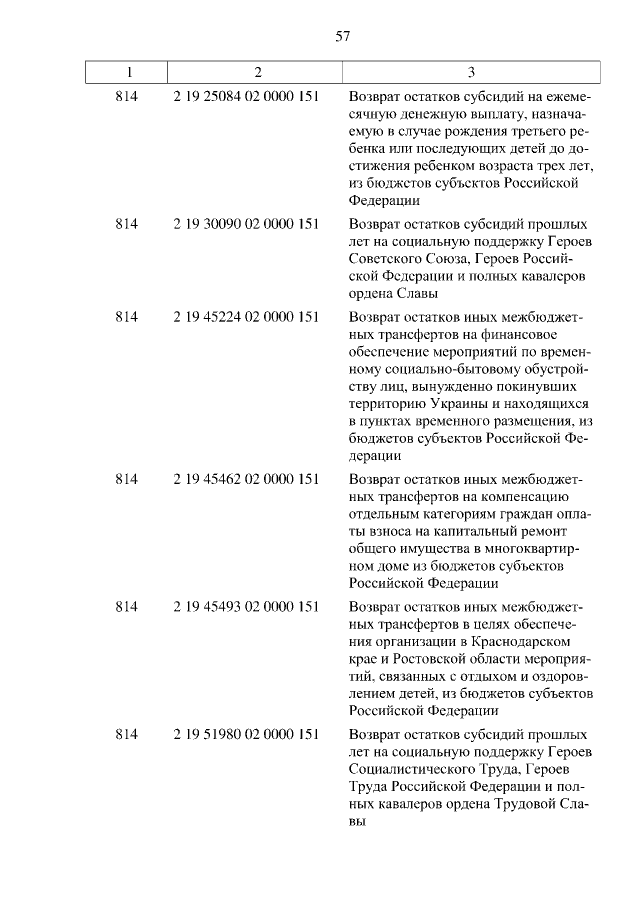 57

| 1 | 2 | 3 |
|---|---|---|
| 814 | 2 19 25084 02 0000 151 | Возврат остатков субсидий на ежемесячную денежную выплату, назначаемую в случае рождения третьего ребенка или последующих детей до достижения ребенком возраста трех лет, из бюджетов субъектов Российской Федерации |
| 814 | 2 19 30090 02 0000 151 | Возврат остатков субсидий прошлых лет на социальную поддержку Героев Советского Союза, Героев Российской Федерации и полных кавалеров ордена Славы |
| 814 | 2 19 45224 02 0000 151 | Возврат остатков иных межбюджетных трансфертов на финансовое обеспечение мероприятий по временному социально-бытовому обустройству лиц, вынужденно покинувших территорию Украины и находящихся в пунктах временного размещения, из бюджетов субъектов Российской Федерации |
| 814 | 2 19 45462 02 0000 151 | Возврат остатков иных межбюджетных трансфертов на компенсацию отдельным категориям граждан оплаты взноса на капитальный ремонт общего имущества в многоквартирном доме из бюджетов субъектов Российской Федерации |
| 814 | 2 19 45493 02 0000 151 | Возврат остатков иных межбюджетных трансфертов в целях обеспечения организации в Краснодарском крае и Ростовской области мероприятий, связанных с отдыхом и оздоровлением детей, из бюджетов субъектов Российской Федерации |
| 814 | 2 19 51980 02 0000 151 | Возврат остатков субсидий прошлых лет на социальную поддержку Героев Социалистического Труда, Героев Труда Российской Федерации и полных кавалеров ордена Трудовой Славы |